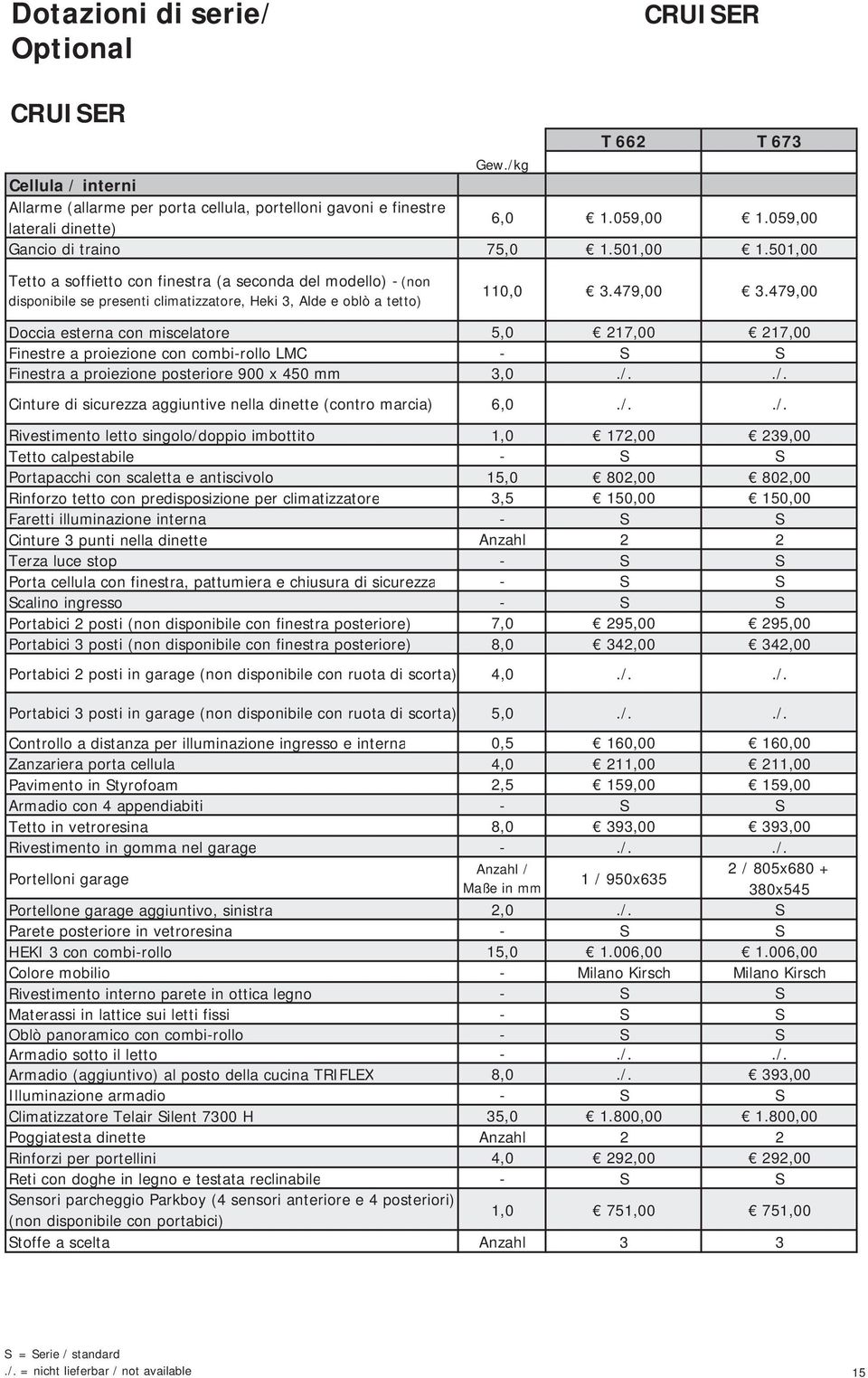 Dotazioni di serie/ Optional

CRUISER

CRUISER

| | Gew./kg | T 662 | T 673 |
|---|---|---|---|
| Cellula / interni | | | |
| Allarme (allarme per porta cellula, portelloni gavoni e finestre laterali dinette) | 6,0 | € 1.059,00 | € 1.059,00 |
| Gancio di traino | 75,0 | € 1.501,00 | € 1.501,00 |
| Tetto a soffietto con finestra (a seconda del modello) - (non disponibile se presenti climatizzatore, Heki 3, Alde e oblò a tetto) | 110,0 | € 3.479,00 | € 3.479,00 |
| Doccia esterna con miscelatore | 5,0 | € 217,00 | € 217,00 |
| Finestre a proiezione con combi-rollo LMC | - | S | S |
| Finestra a proiezione posteriore 900 x 450 mm | 3,0 | ./. | ./. |
| Cinture di sicurezza aggiuntive nella dinette (contro marcia) | 6,0 | ./. | ./. |
| Rivestimento letto singolo/doppio imbottito | 1,0 | € 172,00 | € 239,00 |
| Tetto calpestabile | - | S | S |
| Portapacchi con scaletta e antiscivolo | 15,0 | € 802,00 | € 802,00 |
| Rinforzo tetto con predisposizione per climatizzatore | 3,5 | € 150,00 | € 150,00 |
| Faretti illuminazione interna | - | S | S |
| Cinture 3 punti nella dinette | Anzahl | 2 | 2 |
| Terza luce stop | - | S | S |
| Porta cellula con finestra, pattumiera e chiusura di sicurezza | - | S | S |
| Scalino ingresso | - | S | S |
| Portabici 2 posti (non disponibile con finestra posteriore) | 7,0 | € 295,00 | € 295,00 |
| Portabici 3 posti (non disponibile con finestra posteriore) | 8,0 | € 342,00 | € 342,00 |
| Portabici 2 posti in garage (non disponibile con ruota di scorta) | 4,0 | ./. | ./. |
| Portabici 3 posti in garage (non disponibile con ruota di scorta) | 5,0 | ./. | ./. |
| Controllo a distanza per illuminazione ingresso e interna | 0,5 | € 160,00 | € 160,00 |
| Zanzariera porta cellula | 4,0 | € 211,00 | € 211,00 |
| Pavimento in Styrofoam | 2,5 | € 159,00 | € 159,00 |
| Armadio con 4 appendiabiti | - | S | S |
| Tetto in vetroresina | 8,0 | € 393,00 | € 393,00 |
| Rivestimento in gomma nel garage | - | ./. | ./. |
| Portelloni garage | Anzahl / Maße in mm | 1 / 950x635 | 2 / 805x680 + 380x545 |
| Portellone garage aggiuntivo, sinistra | 2,0 | ./. | S |
| Parete posteriore in vetroresina | - | S | S |
| HEKI 3 con combi-rollo | 15,0 | € 1.006,00 | € 1.006,00 |
| Colore mobilio | - | Milano Kirsch | Milano Kirsch |
| Rivestimento interno parete in ottica legno | - | S | S |
| Materassi in lattice sui letti fissi | - | S | S |
| Oblò panoramico con combi-rollo | - | S | S |
| Armadio sotto il letto | - | ./. | ./. |
| Armadio (aggiuntivo) al posto della cucina TRIFLEX | 8,0 | ./. | € 393,00 |
| Illuminazione armadio | - | S | S |
| Climatizzatore Telair Silent 7300 H | 35,0 | € 1.800,00 | € 1.800,00 |
| Poggiatesta dinette | Anzahl | 2 | 2 |
| Rinforzi per portellini | 4,0 | € 292,00 | € 292,00 |
| Reti con doghe in legno e testata reclinabile | - | S | S |
| Sensori parcheggio Parkboy (4 sensori anteriore e 4 posteriori) (non disponibile con portabici) | 1,0 | € 751,00 | € 751,00 |
| Stoffe a scelta | Anzahl | 3 | 3 |

S = Serie / standard
./. = nicht lieferbar / not available

15